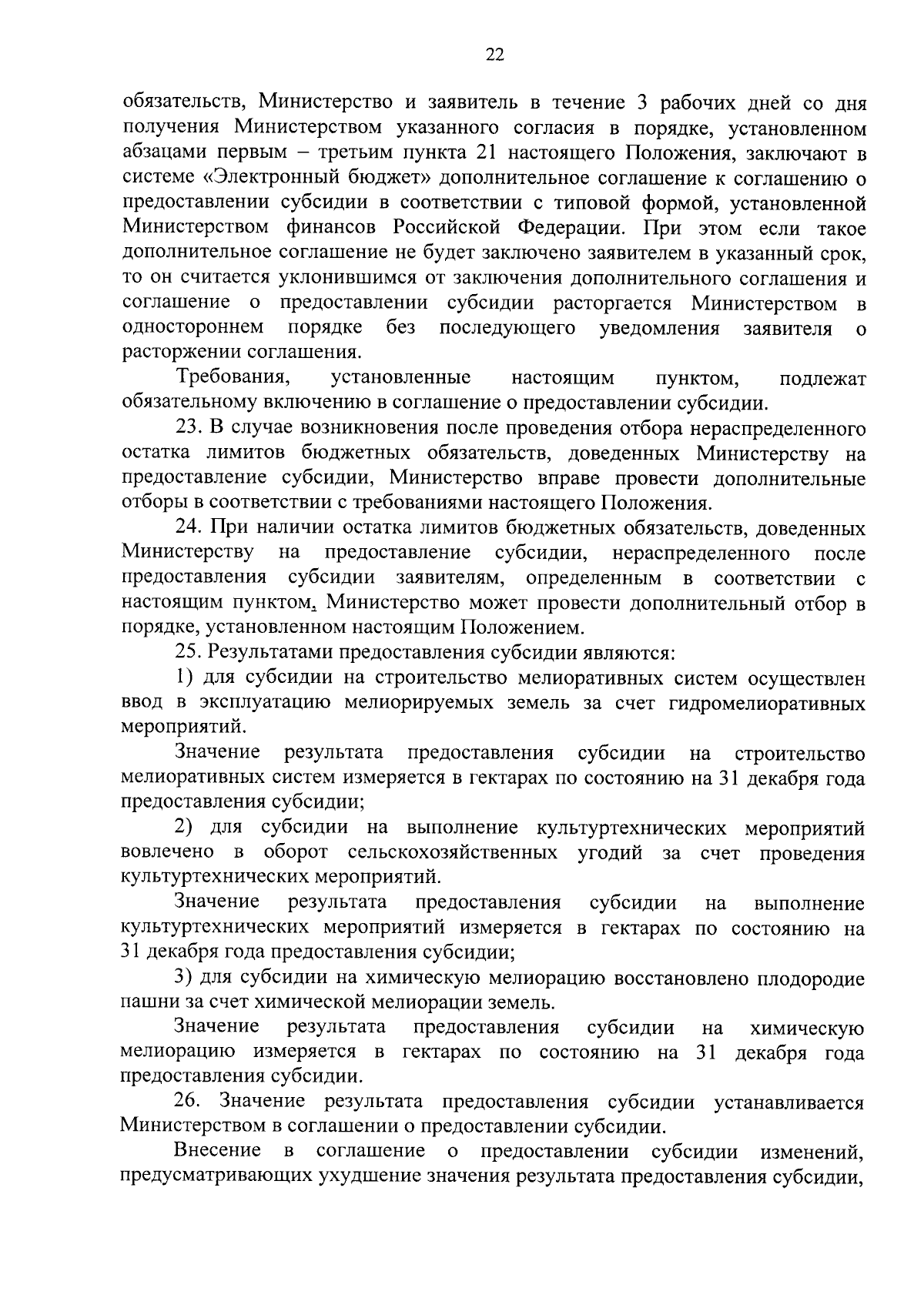 22

обязательств, Министерство и заявитель в течение 3 рабочих дней со дня получения Министерством указанного согласия в порядке, установленном абзацами первым – третьим пункта 21 настоящего Положения, заключают в системе «Электронный бюджет» дополнительное соглашение к соглашению о предоставлении субсидии в соответствии с типовой формой, установленной Министерством финансов Российской Федерации. При этом если такое дополнительное соглашение не будет заключено заявителем в указанный срок, то он считается уклонившимся от заключения дополнительного соглашения и соглашение о предоставлении субсидии расторгается Министерством в одностороннем порядке без последующего уведомления заявителя о расторжении соглашения.

Требования, установленные настоящим пунктом, подлежат обязательному включению в соглашение о предоставлении субсидии.

23. В случае возникновения после проведения отбора нераспределенного остатка лимитов бюджетных обязательств, доведенных Министерству на предоставление субсидии, Министерство вправе провести дополнительные отборы в соответствии с требованиями настоящего Положения.

24. При наличии остатка лимитов бюджетных обязательств, доведенных Министерству на предоставление субсидии, нераспределенного после предоставления субсидии заявителям, определенным в соответствии с настоящим пунктом, Министерство может провести дополнительный отбор в порядке, установленном настоящим Положением.

25. Результатами предоставления субсидии являются:

1) для субсидии на строительство мелиоративных систем осуществлен ввод в эксплуатацию мелиорируемых земель за счет гидромелиоративных мероприятий.

Значение результата предоставления субсидии на строительство мелиоративных систем измеряется в гектарах по состоянию на 31 декабря года предоставления субсидии;

2) для субсидии на выполнение культуртехнических мероприятий вовлечено в оборот сельскохозяйственных угодий за счет проведения культуртехнических мероприятий.

Значение результата предоставления субсидии на выполнение культуртехнических мероприятий измеряется в гектарах по состоянию на 31 декабря года предоставления субсидии;

3) для субсидии на химическую мелиорацию восстановлено плодородие пашни за счет химической мелиорации земель.

Значение результата предоставления субсидии на химическую мелиорацию измеряется в гектарах по состоянию на 31 декабря года предоставления субсидии.

26. Значение результата предоставления субсидии устанавливается Министерством в соглашении о предоставлении субсидии.

Внесение в соглашение о предоставлении субсидии изменений, предусматривающих ухудшение значения результата предоставления субсидии,